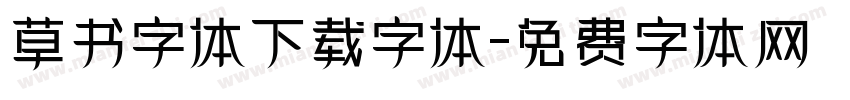 草书字体下载字体-免费字体网